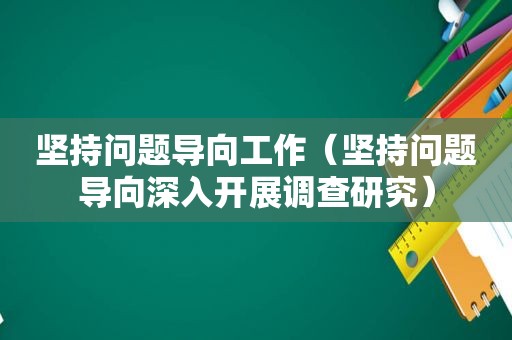 坚持问题导向工作（坚持问题导向深入开展调查研究）